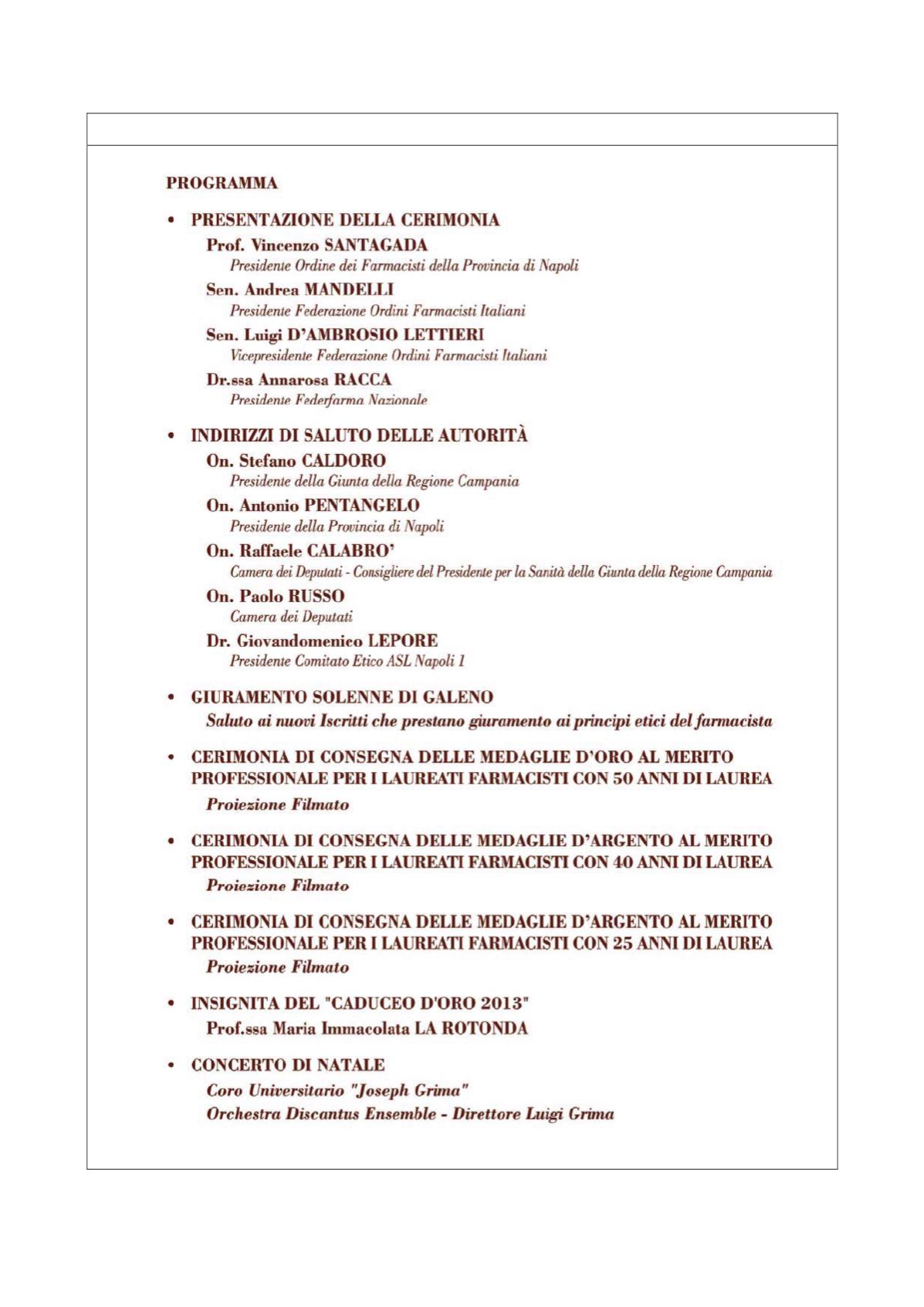 PROGRAMMA

• PRESENTAZIONE DELLA CERIMONIA

Prof. Vincenzo SANTAGADA
Presidente Ordine dei Farmacisti della Provincia di Napoli

Sen. Andrea MANDELLI
Presidente Federazione Ordini Farmacisti Italiani

Sen. Luigi D'AMBROSIO LETTIERI
Vicepresidente Federazione Ordini Farmacisti Italiani

Dr.ssa Annarosa RACCA
Presidente Federfarma Nazionale

• INDIRIZZI DI SALUTO DELLE AUTORITÀ

On. Stefano CALDORO
Presidente della Giunta della Regione Campania

On. Antonio PENTANGELO
Presidente della Provincia di Napoli

On. Raffaele CALABRO'
Camera dei Deputati - Consigliere del Presidente per la Sanità della Giunta della Regione Campania

On. Paolo RUSSO
Camera dei Deputati

Dr. Giovandomenico LEPORE
Presidente Comitato Etico ASL Napoli 1

• GIURAMENTO SOLENNE DI GALENO
Saluto ai nuovi Iscritti che prestano giuramento ai principi etici del farmacista

• CERIMONIA DI CONSEGNA DELLE MEDAGLIE D'ORO AL MERITO PROFESSIONALE PER I LAUREATI FARMACISTI CON 50 ANNI DI LAUREA
Proiezione Filmato

• CERIMONIA DI CONSEGNA DELLE MEDAGLIE D'ARGENTO AL MERITO PROFESSIONALE PER I LAUREATI FARMACISTI CON 40 ANNI DI LAUREA
Proiezione Filmato

• CERIMONIA DI CONSEGNA DELLE MEDAGLIE D'ARGENTO AL MERITO PROFESSIONALE PER I LAUREATI FARMACISTI CON 25 ANNI DI LAUREA
Proiezione Filmato

• INSIGNITA DEL "CADUCEO D'ORO 2013"
Prof.ssa Maria Immacolata LA ROTONDA

• CONCERTO DI NATALE
Coro Universitario "Joseph Grima"
Orchestra Discantus Ensemble - Direttore Luigi Grima